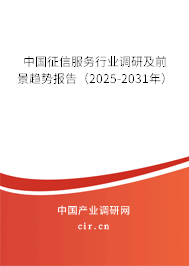 中国征信服务行业调研及前景趋势报告（2025-2031年）

中国产业调研网
cir.cn